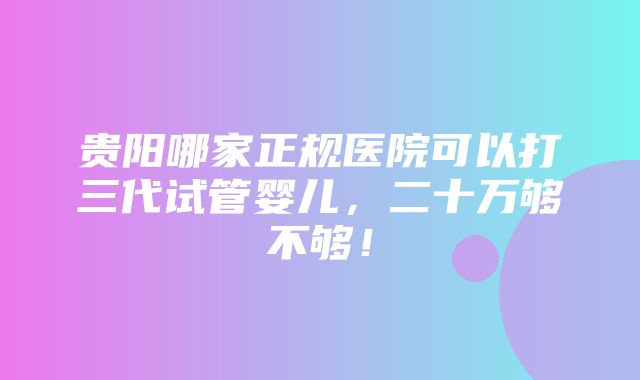 贵阳哪家正规医院可以打三代试管婴儿，二十万够不够！